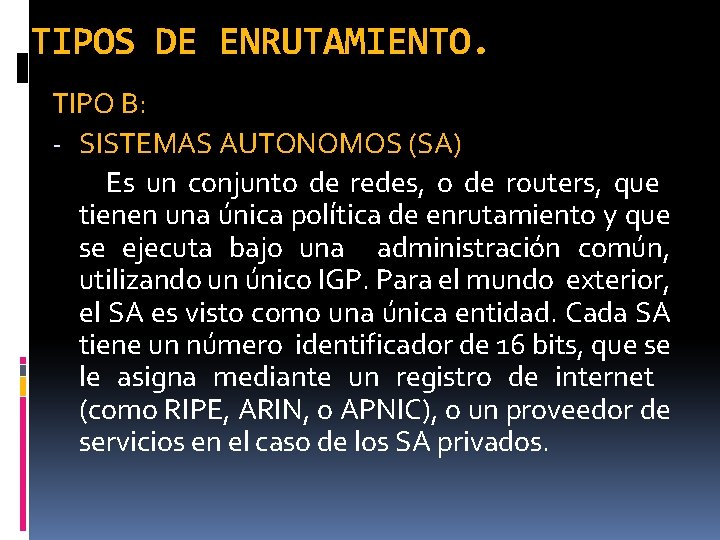 TIPOS DE ENRUTAMIENTO.

TIPO B:

- SISTEMAS AUTONOMOS (SA)

Es un conjunto de redes, o de routers, que tienen una única política de enrutamiento y que se ejecuta bajo una administración común, utilizando un único IGP. Para el mundo exterior, el SA es visto como una única entidad. Cada SA tiene un número identificador de 16 bits, que se le asigna mediante un registro de internet (como RIPE, ARIN, o APNIC), o un proveedor de servicios en el caso de los SA privados.